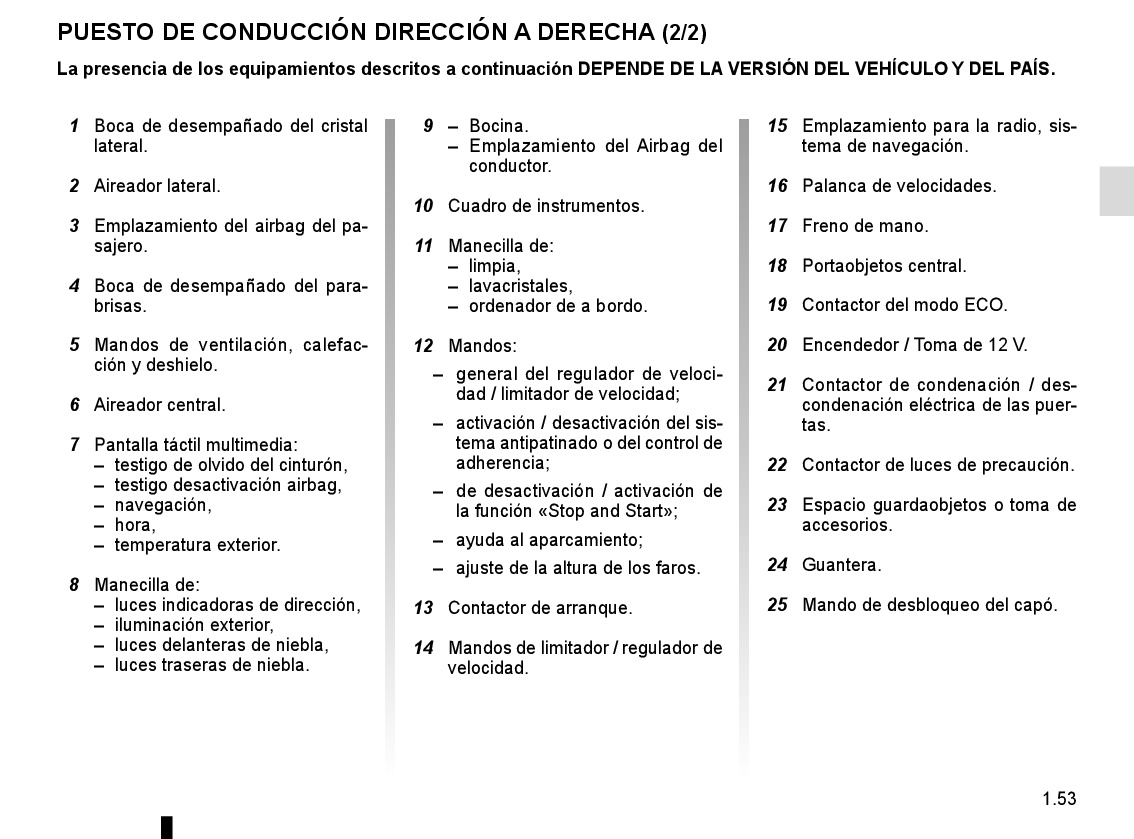 PUESTO DE CONDUCCIÓN DIRECCIÓN A DERECHA (2/2)

La presencia de los equipamientos descritos a continuación DEPENDE DE LA VERSIÓN DEL VEHÍCULO Y DEL PAÍS.

1 Boca de desempañado del cristal lateral.

2 Aireador lateral.

3 Emplazamiento del airbag del pasajero.

4 Boca de desempañado del parabrisas.

5 Mandos de ventilación, calefacción y deshielo.

6 Aireador central.

7 Pantalla táctil multimedia:
– testigo de olvido del cinturón,
– testigo desactivación airbag,
– navegación,
– hora,
– temperatura exterior.

8 Manecilla de:
– luces indicadoras de dirección,
– iluminación exterior,
– luces delanteras de niebla,
– luces traseras de niebla.

9 – Bocina.
– Emplazamiento del Airbag del conductor.

10 Cuadro de instrumentos.

11 Manecilla de:
– limpia,
– lavacristales,
– ordenador de a bordo.

12 Mandos:
– general del regulador de velocidad / limitador de velocidad;
– activación / desactivación del sistema antipatinado o del control de adherencia;
– de desactivación / activación de la función «Stop and Start»;
– ayuda al aparcamiento;
– ajuste de la altura de los faros.

13 Contactor de arranque.

14 Mandos de limitador / regulador de velocidad.

15 Emplazamiento para la radio, sistema de navegación.

16 Palanca de velocidades.

17 Freno de mano.

18 Portaobjetos central.

19 Contactor del modo ECO.

20 Encendedor / Toma de 12 V.

21 Contactor de condenación / descondenación eléctrica de las puertas.

22 Contactor de luces de precaución.

23 Espacio guardaobjetos o toma de accesorios.

24 Guantera.

25 Mando de desbloqueo del capó.

1.53